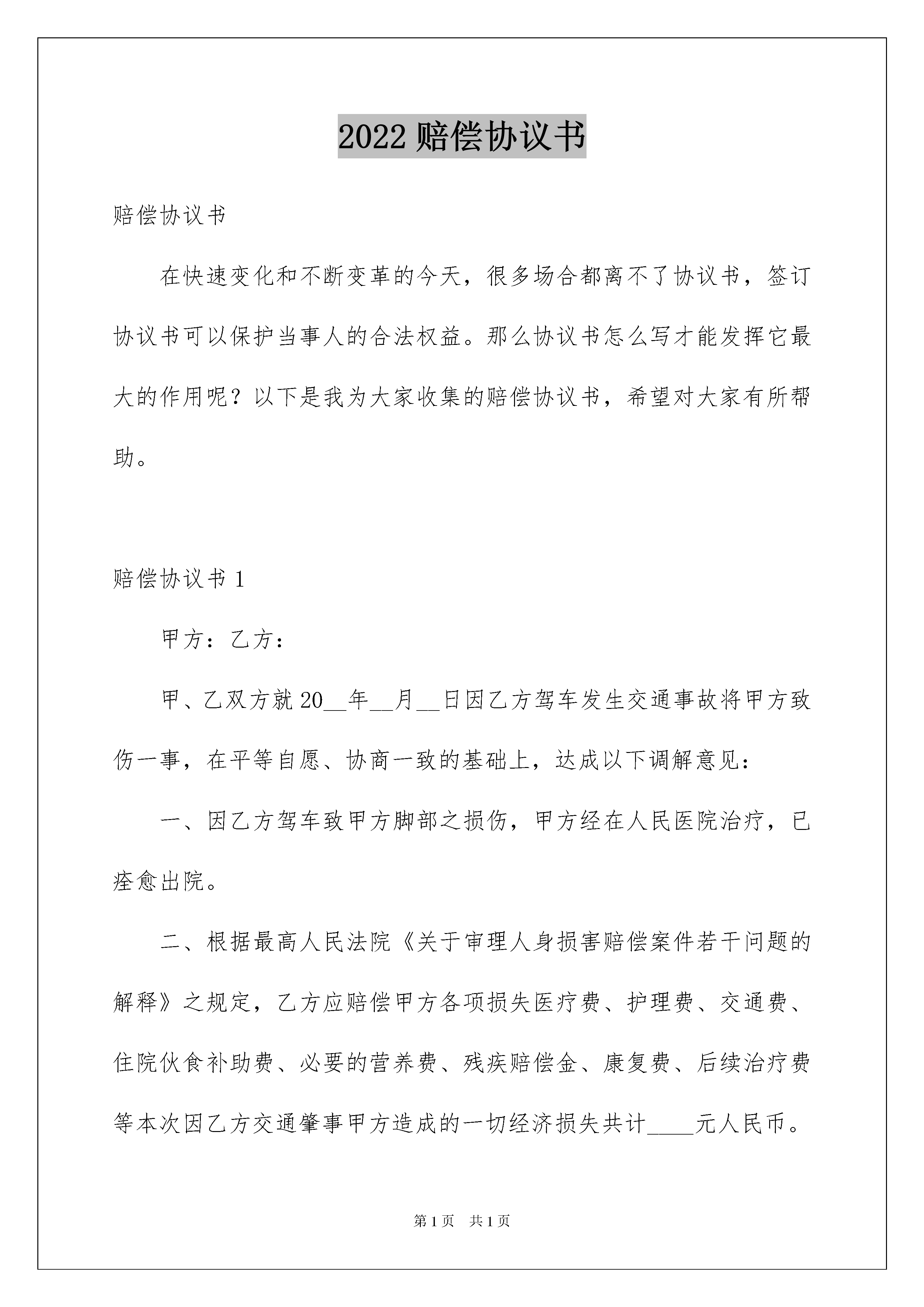 2022 赔偿协议书

赔偿协议书

在快速变化和不断变革的今天，很多场合都离不了协议书，签订协议书可以保护当事人的合法权益。那么协议书怎么写才能发挥它最大的作用呢？以下是我为大家收集的赔偿协议书，希望对大家有所帮助。

赔偿协议书 1

甲方：乙方：

甲、乙双方就 20__年__月__日因乙方驾车发生交通事故将甲方致伤一事，在平等自愿、协商一致的基础上，达成以下调解意见：

一、因乙方驾车致甲方脚部之损伤，甲方经在人民医院治疗，已痊愈出院。

二、根据最高人民法院《关于审理人身损害赔偿案件若干问题的解释》之规定，乙方应赔偿甲方各项损失医疗费、护理费、交通费、住院伙食补助费、必要的营养费、残疾赔偿金、康复费、后续治疗费等本次因乙方交通肇事甲方造成的一切经济损失共计____元人民币。

第 1 页　共 1 页